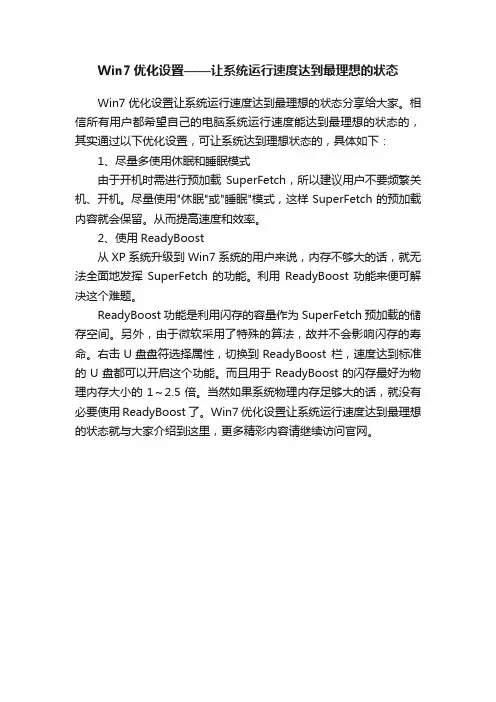 Win7 优化设置——让系统运行速度达到最理想的状态

Win7 优化设置让系统运行速度达到最理想的状态分享给大家。相信所有用户都希望自己的电脑系统运行速度能达到最理想的状态的，其实通过以下优化设置，可让系统达到理想状态的，具体如下：

1、尽量多使用休眠和睡眠模式

由于开机时需进行预加载 SuperFetch，所以建议用户不要频繁关机、开机。尽量使用"休眠"或"睡眠"模式，这样 SuperFetch 的预加载内容就会保留。从而提高速度和效率。

2、使用 ReadyBoost

从 XP 系统升级到 Win7 系统的用户来说，内存不够大的话，就无法全面地发挥 SuperFetch 的功能。利用 ReadyBoost 功能来便可解决这个难题。

ReadyBoost 功能是利用闪存的容量作为 SuperFetch 预加载的储存空间。另外，由于微软采用了特殊的算法，故并不会影响闪存的寿命。右击 U 盘盘符选择属性，切换到 ReadyBoost 栏，速度达到标准的 U 盘都可以开启这个功能。而且用于 ReadyBoost 的闪存最好为物理内存大小的 1～2.5 倍。当然如果系统物理内存足够大的话，就没有必要使用 ReadyBoost 了。Win7 优化设置让系统运行速度达到最理想的状态就与大家介绍到这里，更多精彩内容请继续访问官网。